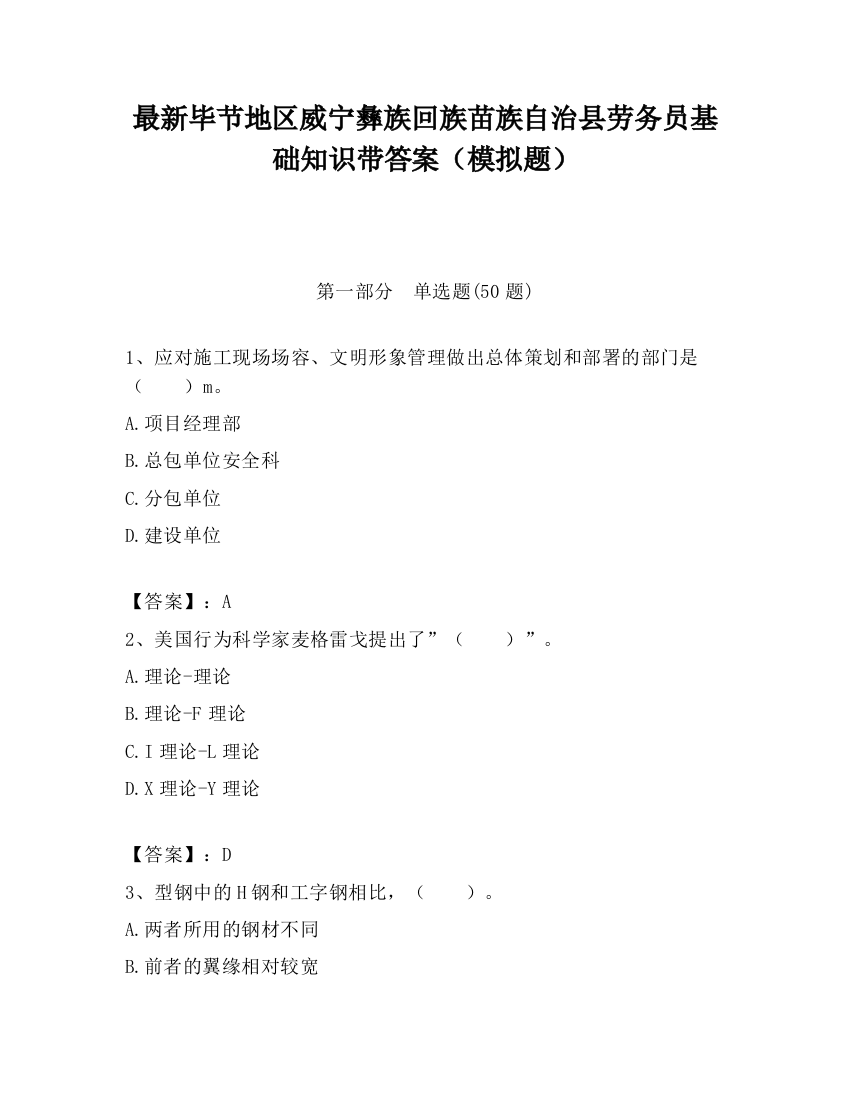 最新毕节地区威宁彝族回族苗族自治县劳务员基础知识带答案（模拟题）

第一部分　单选题(50 题)

1、应对施工现场场容、文明形象管理做出总体策划和部署的部门是（　　）m。

A.项目经理部

B.总包单位安全科

C.分包单位

D.建设单位

【答案】：A

2、美国行为科学家麦格雷戈提出了”（　　）”。

A.理论-理论

B.理论-F 理论

C.I 理论-L 理论

D.X 理论-Y 理论

【答案】：D

3、型钢中的 H 钢和工字钢相比，（　　）。

A.两者所用的钢材不同

B.前者的翼缘相对较宽